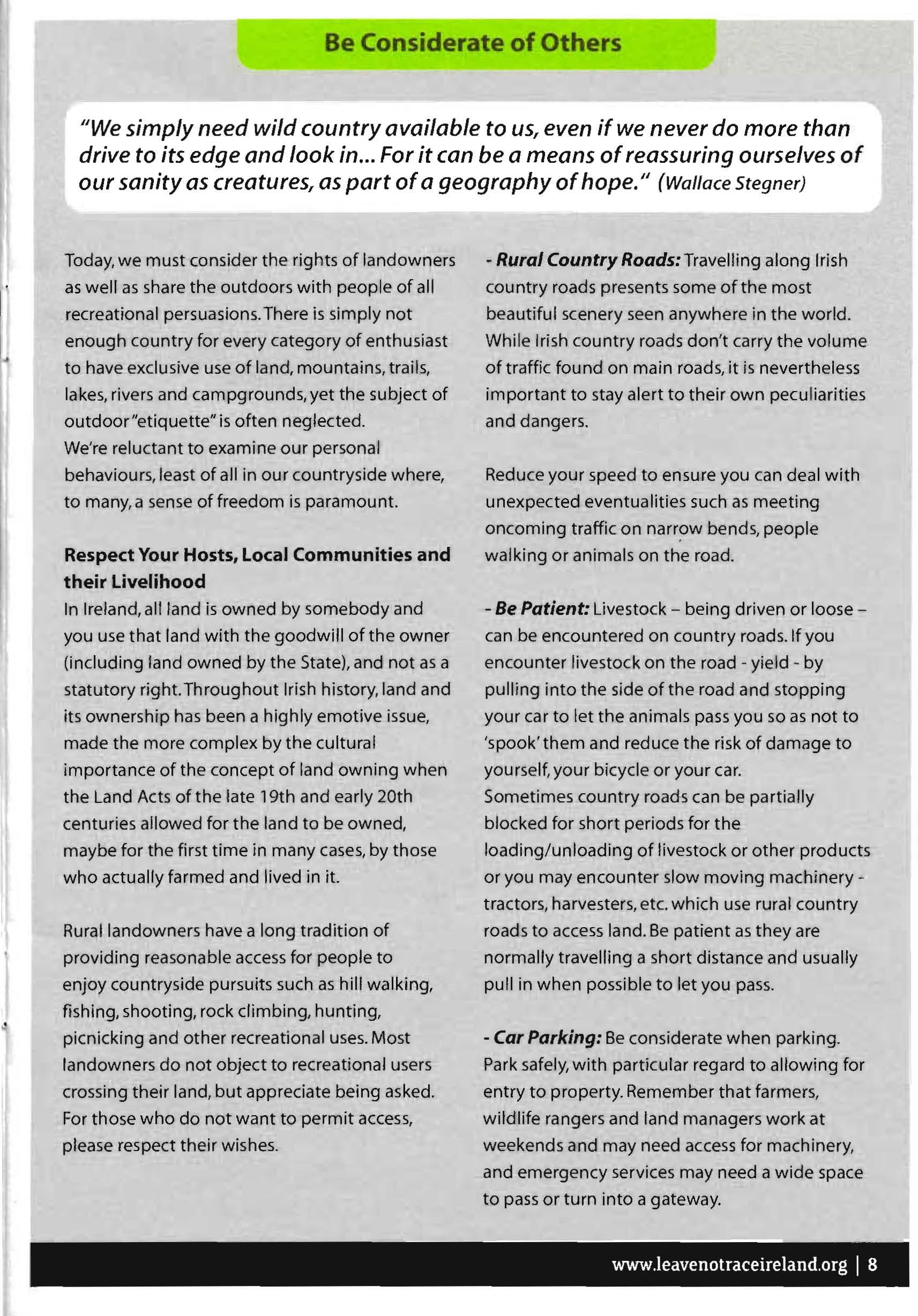 Be Considerate of Others

"We simply need wild country available to us, even if we never do more than drive to its edge and look in... For it can be a means of reassuring ourselves of our sanity as creatures, as part of a geography of hope." (Wallace Stegner)

Today, we must consider the rights of landowners as well as share the outdoors with people of all recreational persuasions. There is simply not enough country for every category of enthusiast to have exclusive use of land, mountains, trails, lakes, rivers and campgrounds, yet the subject of outdoor "etiquette" is often neglected.
We're reluctant to examine our personal behaviours, least of all in our countryside where, to many, a sense of freedom is paramount.

Respect Your Hosts, Local Communities and their Livelihood
In Ireland, all land is owned by somebody and you use that land with the goodwill of the owner (including land owned by the State), and not as a statutory right. Throughout Irish history, land and its ownership has been a highly emotive issue, made the more complex by the cultural importance of the concept of land owning when the Land Acts of the late 19th and early 20th centuries allowed for the land to be owned, maybe for the first time in many cases, by those who actually farmed and lived in it.

Rural landowners have a long tradition of providing reasonable access for people to enjoy countryside pursuits such as hill walking, fishing, shooting, rock climbing, hunting, picnicking and other recreational uses. Most landowners do not object to recreational users crossing their land, but appreciate being asked. For those who do not want to permit access, please respect their wishes.

- Rural Country Roads: Travelling along Irish country roads presents some of the most beautiful scenery seen anywhere in the world. While Irish country roads don't carry the volume of traffic found on main roads, it is nevertheless important to stay alert to their own peculiarities and dangers.

Reduce your speed to ensure you can deal with unexpected eventualities such as meeting oncoming traffic on narrow bends, people walking or animals on the road.

- Be Patient: Livestock – being driven or loose – can be encountered on country roads. If you encounter livestock on the road - yield - by pulling into the side of the road and stopping your car to let the animals pass you so as not to 'spook' them and reduce the risk of damage to yourself, your bicycle or your car.
Sometimes country roads can be partially blocked for short periods for the loading/unloading of livestock or other products or you may encounter slow moving machinery - tractors, harvesters, etc. which use rural country roads to access land. Be patient as they are normally travelling a short distance and usually pull in when possible to let you pass.

- Car Parking: Be considerate when parking. Park safely, with particular regard to allowing for entry to property. Remember that farmers, wildlife rangers and land managers work at weekends and may need access for machinery, and emergency services may need a wide space to pass or turn into a gateway.

www.leavenotraceireland.org | 8